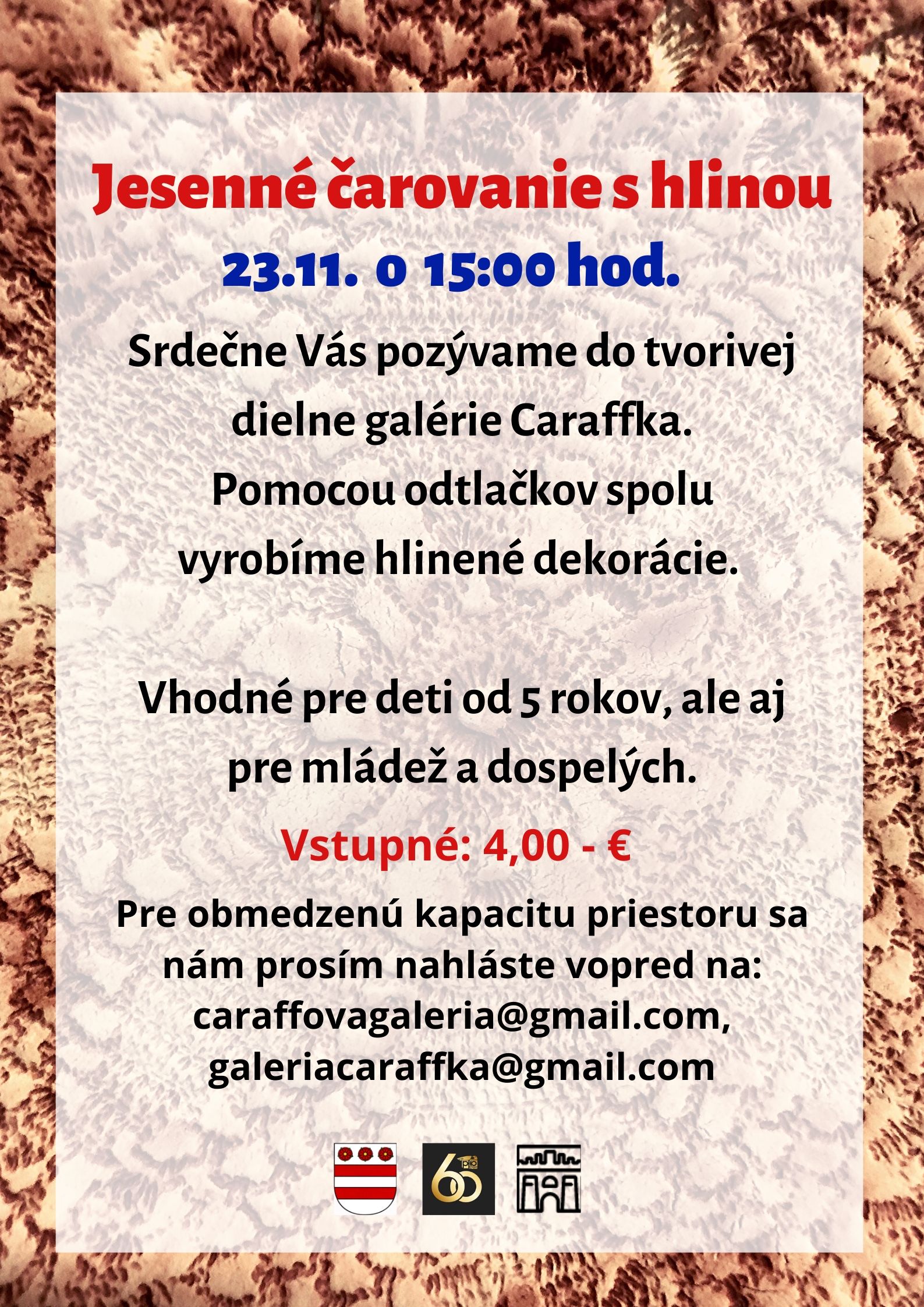 Jesenné čarovanie s hlinou

23.11. o 15:00 hod.

Srdečne Vás pozývame do tvorivej dielne galérie Caraffka. Pomocou odtlačkov spolu vyrobíme hlinené dekorácie.

Vhodné pre deti od 5 rokov, ale aj pre mládež a dospelých.

Vstupné: 4,00 - €

Pre obmedzenú kapacitu priestoru sa nám prosím nahláste vopred na: caraffovagaleria@gmail.com, galeriacaraffka@gmail.com

60